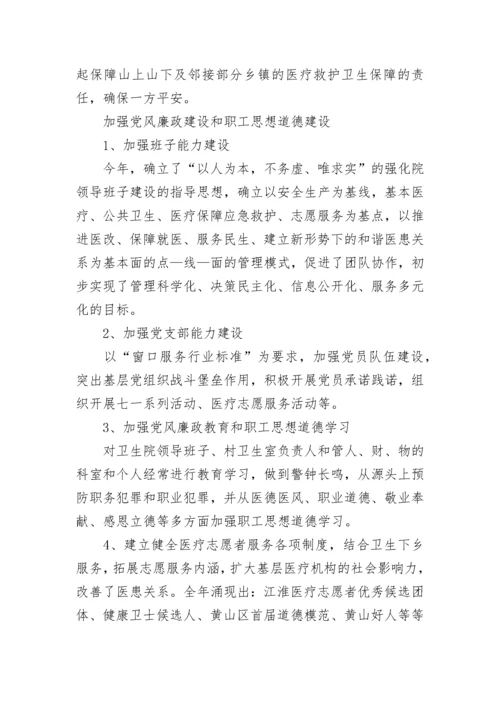 起保障山上山下及邻接部分乡镇的医疗救护卫生保障的责任，确保一方平安。

加强党风廉政建设和职工思想道德建设

1、加强班子能力建设

今年，确立了“以人为本，不务虚、唯求实”的强化院领导班子建设的指导思想，确立以安全生产为基线，基本医疗、公共卫生、医疗保障应急救护、志愿服务为基点，以推进医改、保障就医、服务民生、建立新形势下的和谐医患关系为基本面的点—线—面的管理模式，促进了团队协作，初步实现了管理科学化、决策民主化、信息公开化、服务多元化的目标。

2、加强党支部能力建设

以“窗口服务行业标准”为要求，加强党员队伍建设，突出基层党组织战斗堡垒作用，积极开展党员承诺践诺，组织开展七一系列活动、医疗志愿服务活动等。

3、加强党风廉政教育和职工思想道德学习

对卫生院领导班子、村卫生室负责人和管人、财、物的科室和个人经常进行教育学习，做到警钟长鸣，从源头上预防职务犯罪和职业犯罪，并从医德医风、职业道德、敬业奉献、感恩立德等多方面加强职工思想道德学习。

4、建立健全医疗志愿者服务各项制度，结合卫生下乡服务，拓展志愿服务内涵，扩大基层医疗机构的社会影响力，改善了医患关系。全年涌现出：江淮医疗志愿者优秀候选团体、健康卫士候选人、黄山区首届道德模范、黄山好人等等